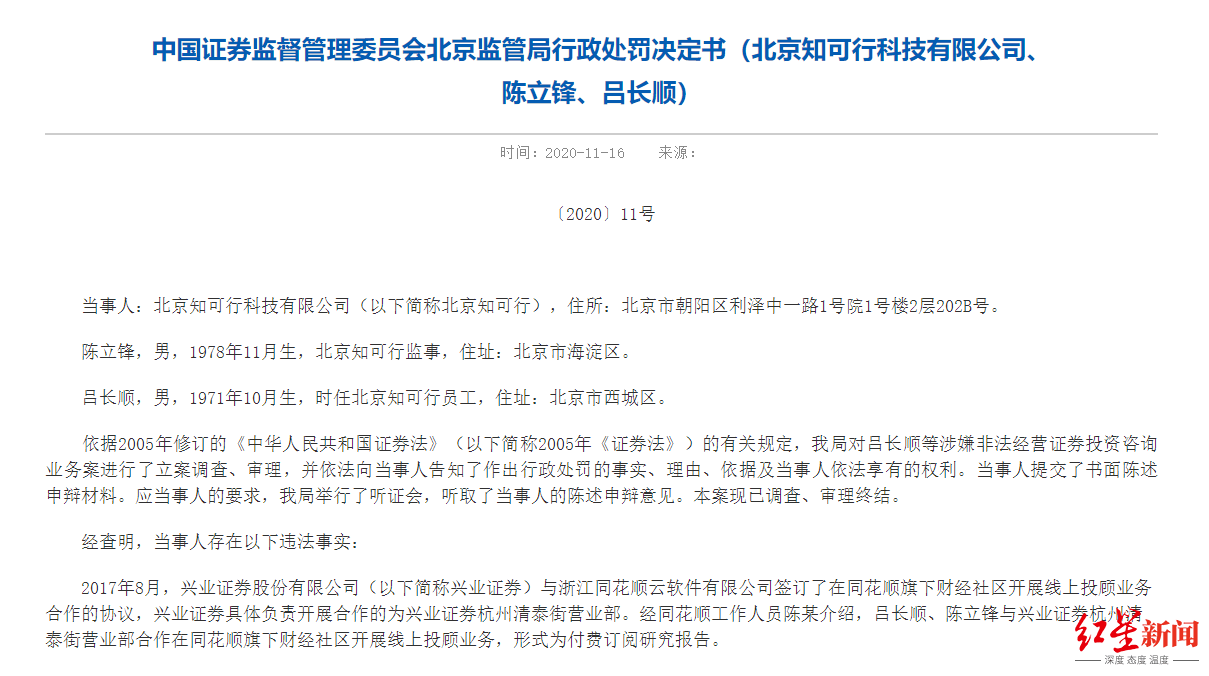 中国证券监督管理委员会北京监管局行政处罚决定书（北京知可行科技有限公司、陈立锋、吕长顺）

时间：2020-11-16　来源：

〔2020〕11号

当事人：北京知可行科技有限公司（以下简称北京知可行），住所：北京市朝阳区利泽中一路1号院1号楼2层202B号。

陈立锋，男，1978年11月生，北京知可行监事，住址：北京市海淀区。

吕长顺，男，1971年10月生，时任北京知可行员工，住址：北京市西城区。

依据2005年修订的《中华人民共和国证券法》（以下简称2005年《证券法》）的有关规定，我局对吕长顺等涉嫌非法经营证券投资咨询业务案进行了立案调查、审理，并依法向当事人告知了作出行政处罚的事实、理由、依据及当事人依法享有的权利。当事人提交了书面陈述申辩材料。应当事人的要求，我局举行了听证会，听取了当事人的陈述申辩意见。本案现已调查、审理终结。

经查明，当事人存在以下违法事实：

2017年8月，兴业证券股份有限公司（以下简称兴业证券）与浙江同花顺云软件有限公司签订了在同花顺旗下财经社区开展线上投顾业务合作的协议，兴业证券具体负责开展合作的为兴业证券杭州清泰街营业部。经同花顺工作人员陈某介绍，吕长顺、陈立锋与兴业证券杭州清泰街营业部合作在同花顺旗下财经社区开展线上投顾业务，形式为付费订阅研究报告。

红星新闻
深度 态度 温度